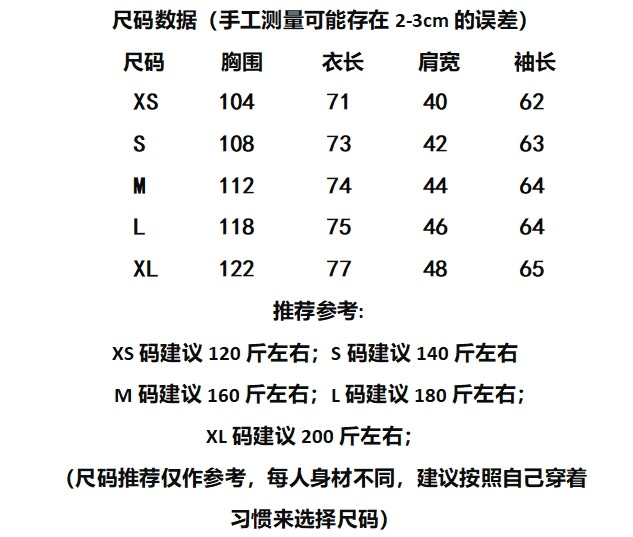 尺码数据（手工测量可能存在2-3cm的误差）

| 尺码 | 胸围 | 衣长 | 肩宽 | 袖长 |
|---|---|---|---|---|
| XS | 104 | 71 | 40 | 62 |
| S | 108 | 73 | 42 | 63 |
| M | 112 | 74 | 44 | 64 |
| L | 118 | 75 | 46 | 64 |
| XL | 122 | 77 | 48 | 65 |

推荐参考:

XS码建议120斤左右；S码建议140斤左右

M码建议160斤左右；L码建议180斤左右；

XL码建议200斤左右；

（尺码推荐仅作参考，每人身材不同，建议按照自己穿着习惯来选择尺码）